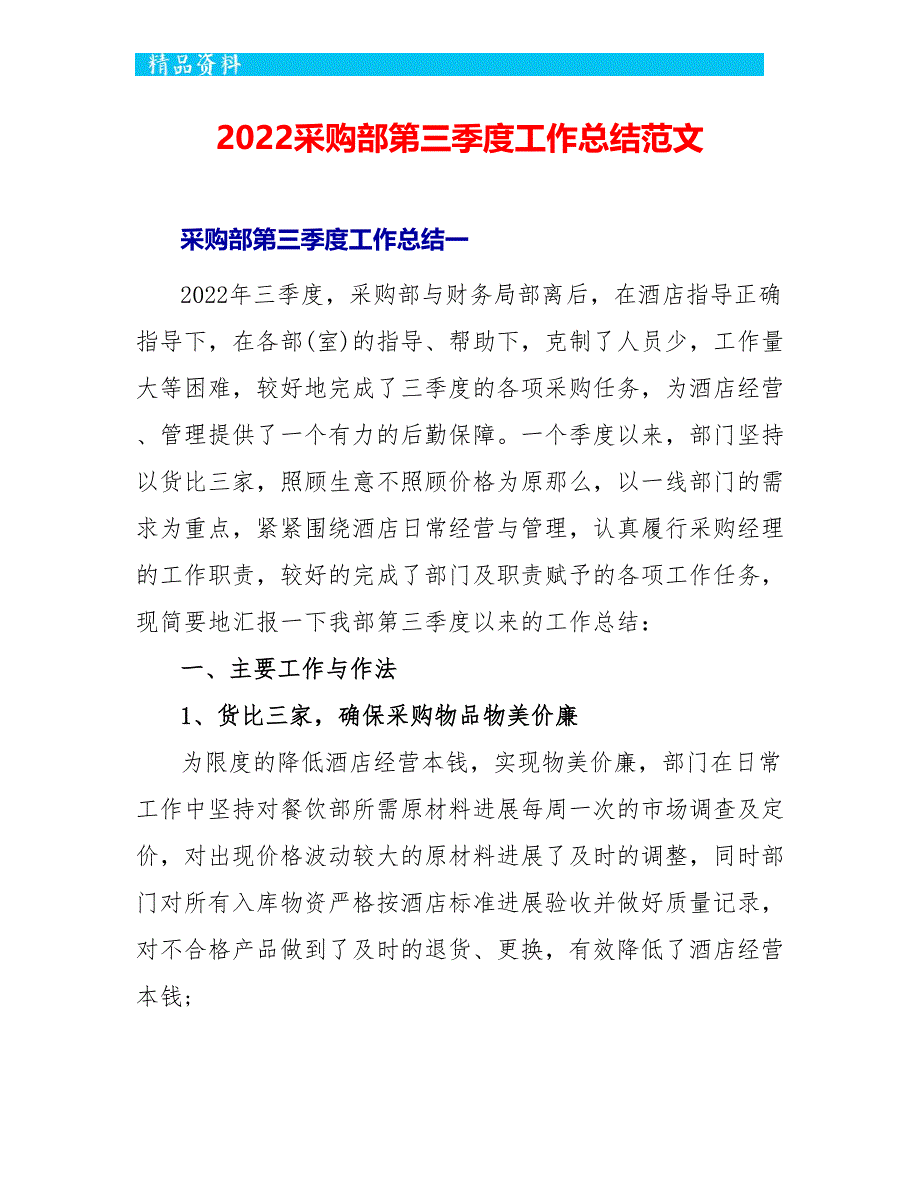 精品资料

2022采购部第三季度工作总结范文

采购部第三季度工作总结一

2022年三季度，采购部与财务局部离后，在酒店指导正确指导下，在各部(室)的指导、帮助下，克制了人员少，工作量大等困难，较好地完成了三季度的各项采购任务，为酒店经营、管理提供了一个有力的后勤保障。一个季度以来，部门坚持以货比三家，照顾生意不照顾价格为原那么，以一线部门的需求为重点，紧紧围绕酒店日常经营与管理，认真履行采购经理的工作职责，较好的完成了部门及职责赋予的各项工作任务，现简要地汇报一下我部第三季度以来的工作总结：

一、主要工作与作法

1、货比三家，确保采购物品物美价廉

为限度的降低酒店经营本钱，实现物美价廉，部门在日常工作中坚持对餐饮部所需原材料进展每周一次的市场调查及定价，对出现价格波动较大的原材料进展了及时的调整，同时部门对所有入库物资严格按酒店标准进展验收并做好质量记录，对不合格产品做到了及时的退货、更换，有效降低了酒店经营本钱；